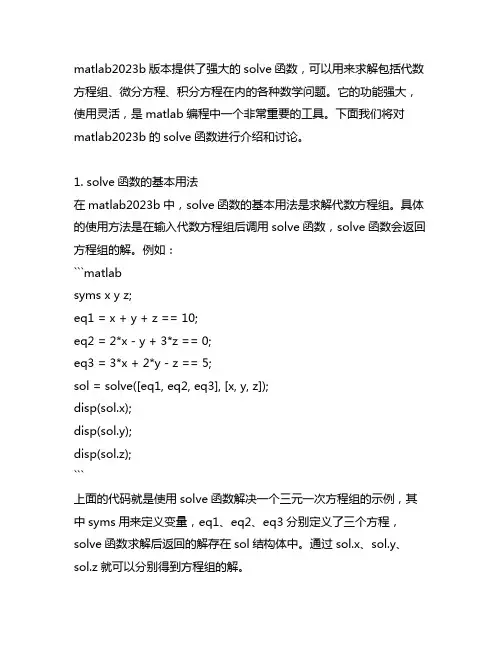 matlab2023b 版本提供了强大的 solve 函数，可以用来求解包括代数方程组、微分方程、积分方程在内的各种数学问题。它的功能强大，使用灵活，是 matlab 编程中一个非常重要的工具。下面我们将对 matlab2023b 的 solve 函数进行介绍和讨论。

1. solve 函数的基本用法
在 matlab2023b 中，solve 函数的基本用法是求解代数方程组。具体的使用方法是在输入代数方程组后调用 solve 函数，solve 函数会返回方程组的解。例如：
```matlab
syms x y z;
eq1 = x + y + z == 10;
eq2 = 2*x - y + 3*z == 0;
eq3 = 3*x + 2*y - z == 5;
sol = solve([eq1, eq2, eq3], [x, y, z]);
disp(sol.x);
disp(sol.y);
disp(sol.z);
```
上面的代码就是使用 solve 函数解决一个三元一次方程组的示例，其中 syms 用来定义变量，eq1、eq2、eq3 分别定义了三个方程，solve 函数求解后返回的解存在 sol 结构体中。通过 sol.x、sol.y、sol.z 就可以分别得到方程组的解。